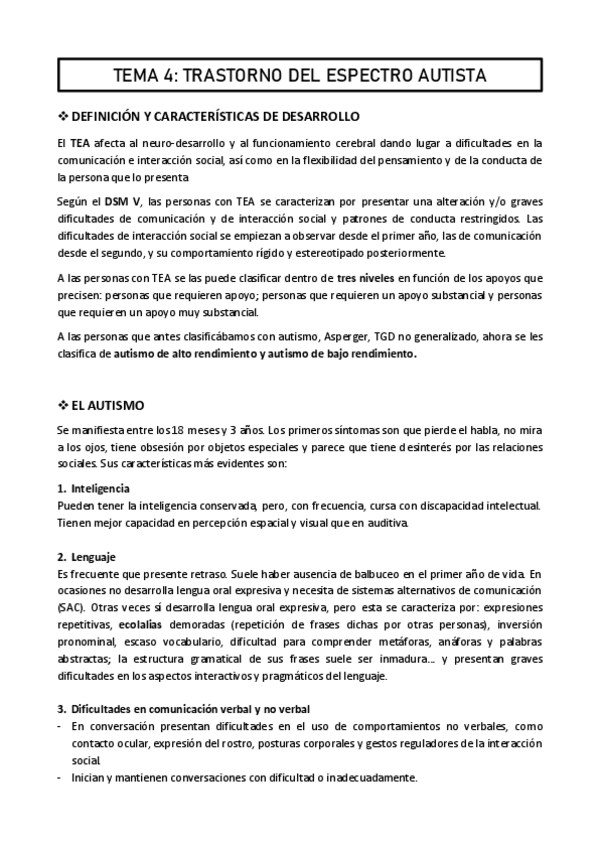 TEMA 4: TRASTORNO DEL ESPECTRO AUTISTA

❖ DEFINICIÓN Y CARACTERÍSTICAS DE DESARROLLO

El TEA afecta al neuro-desarrollo y al funcionamiento cerebral dando lugar a dificultades en la comunicación e interacción social, así como en la flexibilidad del pensamiento y de la conducta de la persona que lo presenta

Según el DSM V, las personas con TEA se caracterizan por presentar una alteración y/o graves dificultades de comunicación y de interacción social y patrones de conducta restringidos. Las dificultades de interacción social se empiezan a observar desde el primer año, las de comunicación desde el segundo, y su comportamiento rígido y estereotipado posteriormente.

A las personas con TEA se las puede clasificar dentro de tres niveles en función de los apoyos que precisen: personas que requieren apoyo; personas que requieren un apoyo substancial y personas que requieren un apoyo muy substancial.

A las personas que antes clasificábamos con autismo, Asperger, TGD no generalizado, ahora se les clasifica de autismo de alto rendimiento y autismo de bajo rendimiento.

❖ EL AUTISMO

Se manifiesta entre los 18 meses y 3 años. Los primeros síntomas son que pierde el habla, no mira a los ojos, tiene obsesión por objetos especiales y parece que tiene desinterés por las relaciones sociales. Sus características más evidentes son:

1. Inteligencia
Pueden tener la inteligencia conservada, pero, con frecuencia, cursa con discapacidad intelectual. Tienen mejor capacidad en percepción espacial y visual que en auditiva.

2. Lenguaje
Es frecuente que presente retraso. Suele haber ausencia de balbuceo en el primer año de vida. En ocasiones no desarrolla lengua oral expresiva y necesita de sistemas alternativos de comunicación (SAC). Otras veces sí desarrolla lengua oral expresiva, pero esta se caracteriza por: expresiones repetitivas, ecolalías demoradas (repetición de frases dichas por otras personas), inversión pronominal, escaso vocabulario, dificultad para comprender metáforas, anáforas y palabras abstractas; la estructura gramatical de sus frases suele ser inmadura… y presentan graves dificultades en los aspectos interactivos y pragmáticos del lenguaje.

3. Dificultades en comunicación verbal y no verbal
- En conversación presentan dificultades en el uso de comportamientos no verbales, como contacto ocular, expresión del rostro, posturas corporales y gestos reguladores de la interacción social.
- Inician y mantienen conversaciones con dificultad o inadecuadamente.